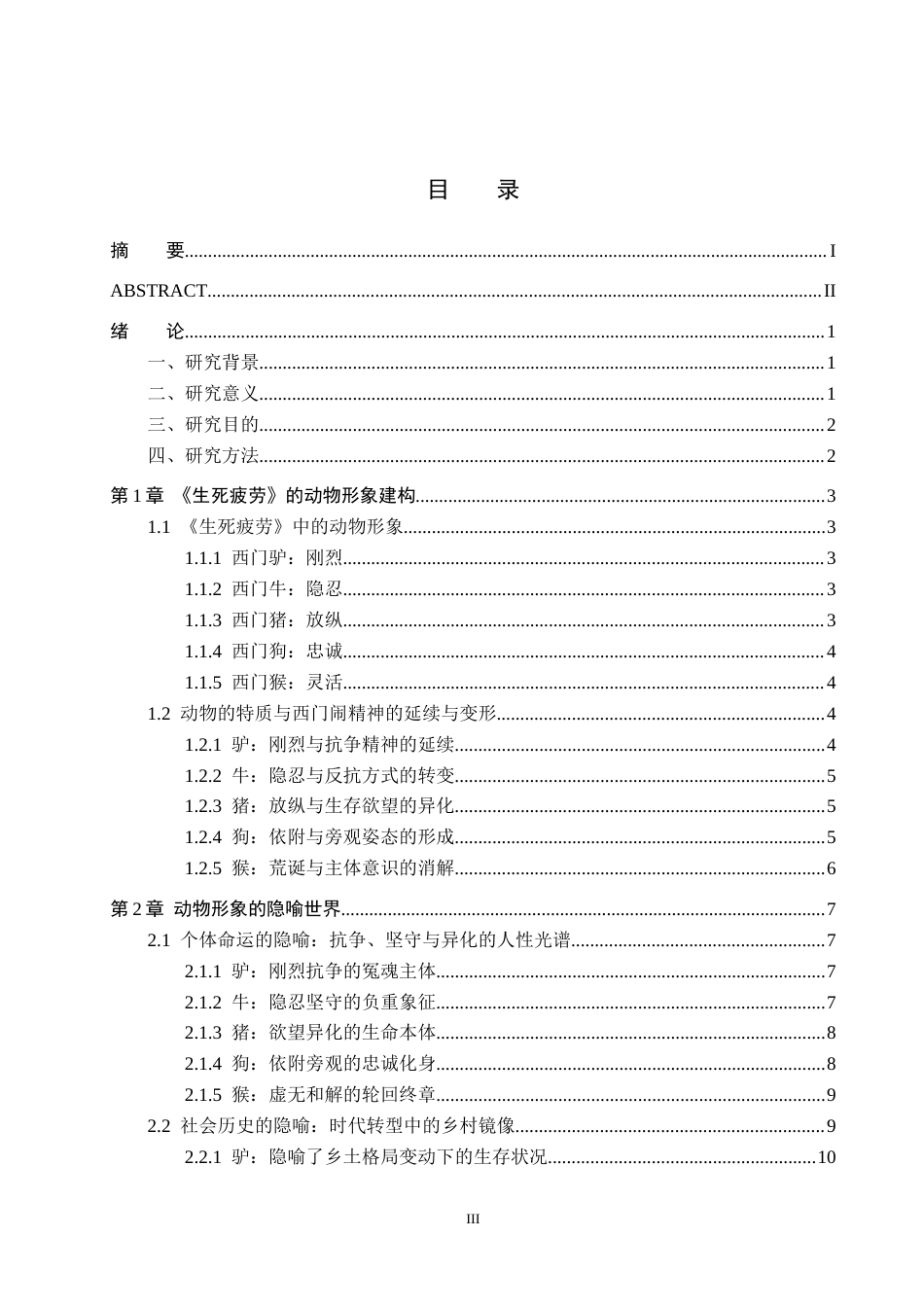 目 录

摘 要 I

ABSTRACT II

绪 论 1

一、研究背景 1

二、研究意义 1

三、研究目的 2

四、研究方法 2

第1章 《生死疲劳》的动物形象建构 3

1.1 《生死疲劳》中的动物形象 3

1.1.1 西门驴：刚烈 3

1.1.2 西门牛：隐忍 3

1.1.3 西门猪：放纵 3

1.1.4 西门狗：忠诚 4

1.1.5 西门猴：灵活 4

1.2 动物的特质与西门闹精神的延续与变形 4

1.2.1 驴：刚烈与抗争精神的延续 4

1.2.2 牛：隐忍与反抗方式的转变 5

1.2.3 猪：放纵与生存欲望的异化 5

1.2.4 狗：依附与旁观姿态的形成 5

1.2.5 猴：荒诞与主体意识的消解 6

第2章 动物形象的隐喻世界 7

2.1 个体命运的隐喻：抗争、坚守与异化的人性光谱 7

2.1.1 驴：刚烈抗争的冤魂主体 7

2.1.2 牛：隐忍坚守的负重象征 7

2.1.3 猪：欲望异化的生命本体 8

2.1.4 狗：依附旁观的忠诚化身 8

2.1.5 猴：虚无和解的轮回终章 9

2.2 社会历史的隐喻：时代转型中的乡村镜像 9

2.2.1 驴：隐喻了乡土格局变动下的生存状况 10

III